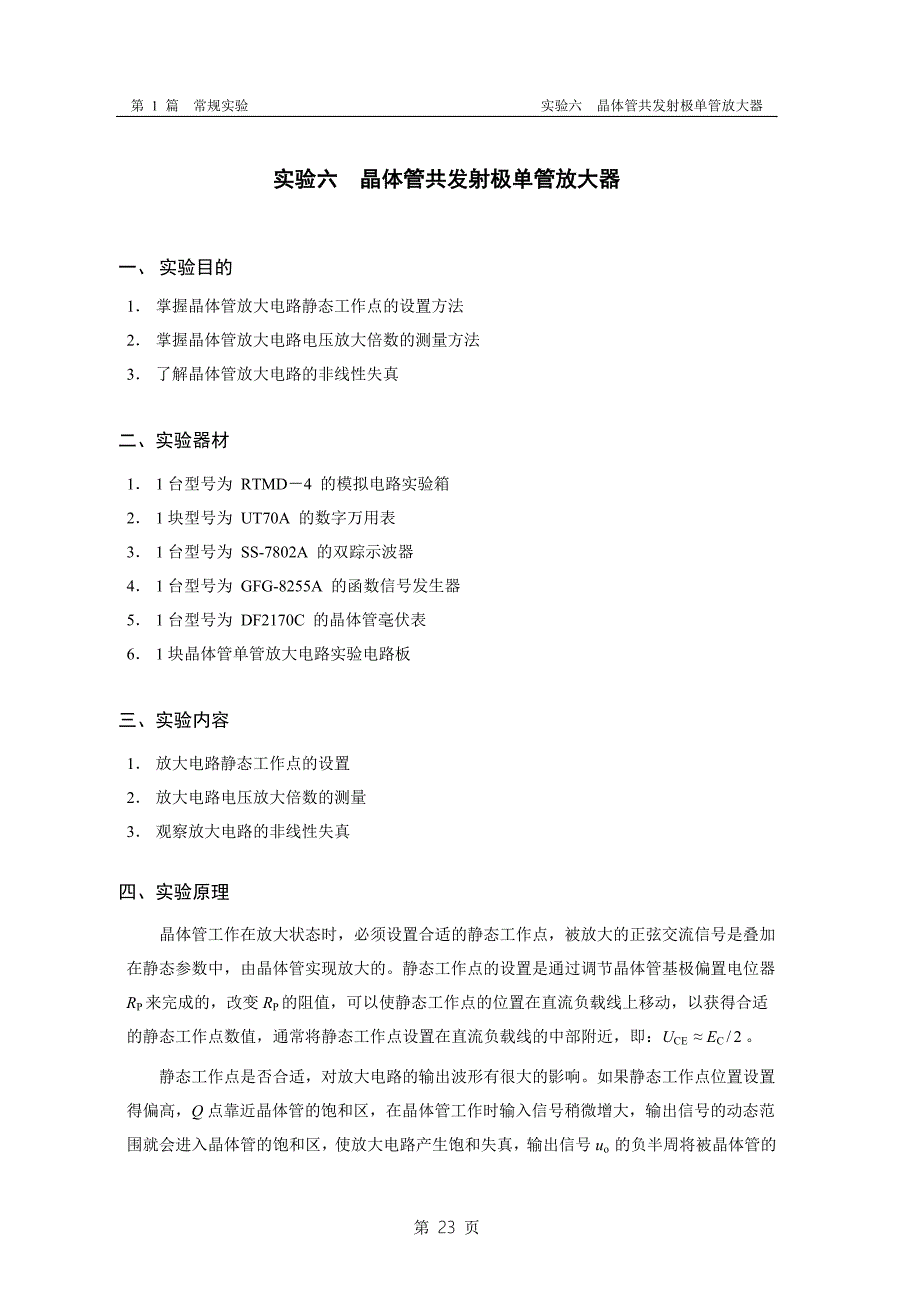 第 1 篇　常规实验　　　　　　　　　　　　　　　　　　实验六　晶体管共发射极单管放大器

实验六　晶体管共发射极单管放大器

一、 实验目的

1. 掌握晶体管放大电路静态工作点的设置方法

2. 掌握晶体管放大电路电压放大倍数的测量方法

3. 了解晶体管放大电路的非线性失真

二、实验器材

1. 1 台型号为 RTMD－4 的模拟电路实验箱

2. 1 块型号为 UT70A 的数字万用表

3. 1 台型号为 SS-7802A 的双踪示波器

4. 1 台型号为 GFG-8255A 的函数信号发生器

5. 1 台型号为 DF2170C 的晶体管毫伏表

6. 1 块晶体管单管放大电路实验电路板

三、实验内容

1. 放大电路静态工作点的设置

2. 放大电路电压放大倍数的测量

3. 观察放大电路的非线性失真

四、实验原理

晶体管工作在放大状态时，必须设置合适的静态工作点，被放大的正弦交流信号是叠加在静态参数中，由晶体管实现放大的。静态工作点的设置是通过调节晶体管基极偏置电位器 $R_P$ 来完成的，改变 $R_P$ 的阻值，可以使静态工作点的位置在直流负载线上移动，以获得合适的静态工作点数值，通常将静态工作点设置在直流负载线的中部附近，即：$U_{CE} \approx E_C / 2$ 。

静态工作点是否合适，对放大电路的输出波形有很大的影响。如果静态工作点位置设置得偏高，$Q$ 点靠近晶体管的饱和区，在晶体管工作时输入信号稍微增大，输出信号的动态范围就会进入晶体管的饱和区，使放大电路产生饱和失真，输出信号 $u_o$ 的负半周将被晶体管的

第 23 页